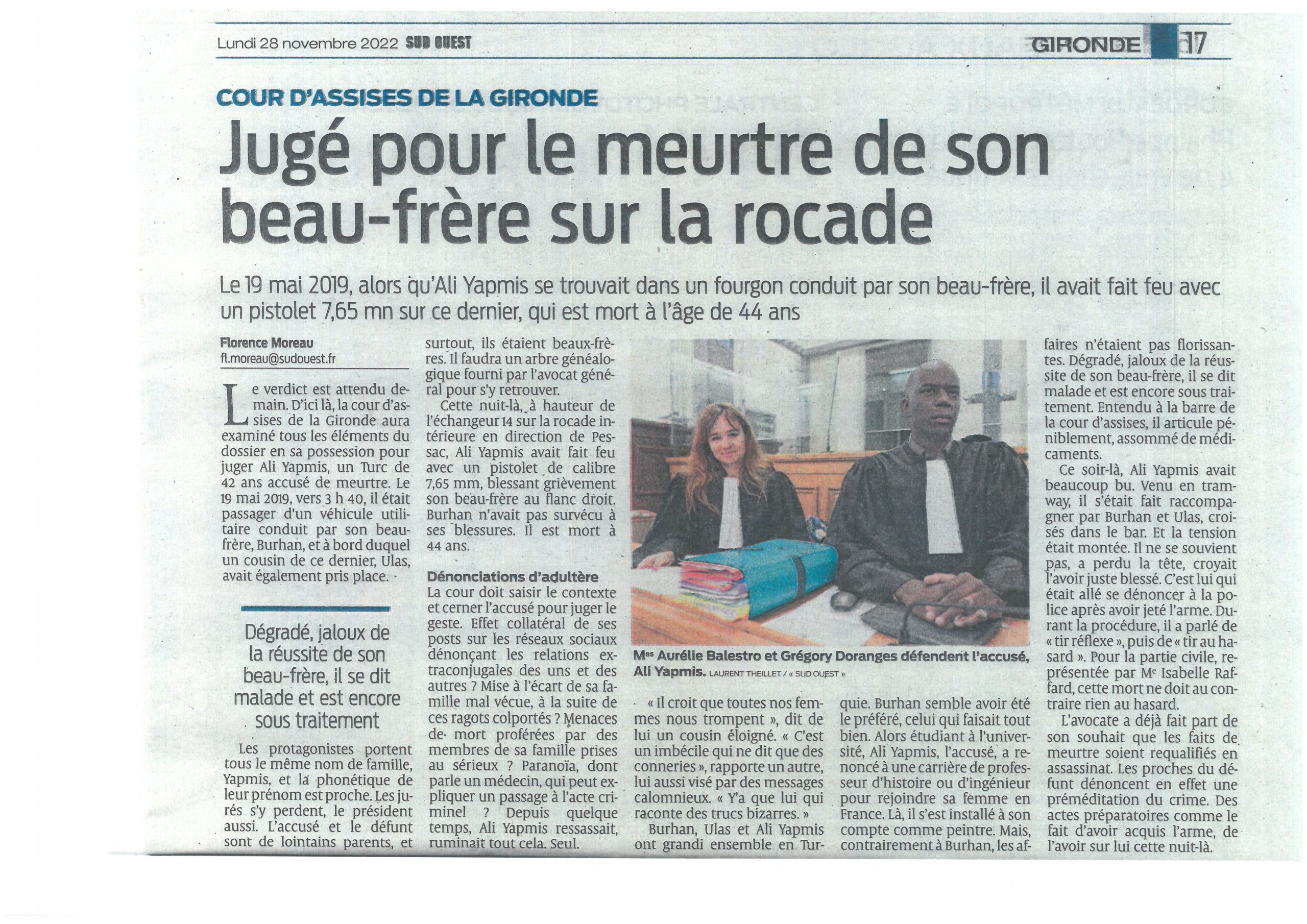 Lundi 28 novembre 2022 SUD OUEST

GIRONDE 17

COUR D'ASSISES DE LA GIRONDE

Jugé pour le meurtre de son beau-frère sur la rocade

Le 19 mai 2019, alors qu'Ali Yapmis se trouvait dans un fourgon conduit par son beau-frère, il avait fait feu avec un pistolet 7,65 mn sur ce dernier, qui est mort à l'âge de 44 ans

Florence Moreau
fl.moreau@sudouest.fr

Le verdict est attendu demain. D'ici là, la cour d'assises de la Gironde aura examiné tous les éléments du dossier en sa possession pour juger Ali Yapmis, un Turc de 42 ans accusé de meurtre. Le 19 mai 2019, vers 3 h 40, il était passager d'un véhicule utilitaire conduit par son beau-frère, Burhan, et à bord duquel un cousin de ce dernier, Ulas, avait également pris place.

Dégradé, jaloux de la réussite de son beau-frère, il se dit malade et est encore sous traitement

Les protagonistes portent tous le même nom de famille, Yapmis, et la phonétique de leur prénom est proche. Les jurés s'y perdent, le président aussi. L'accusé et le défunt sont de lointains parents, et surtout, ils étaient beaux-frères. Il faudra un arbre généalogique fourni par l'avocat général pour s'y retrouver.

Cette nuit-là, à hauteur de l'échangeur 14 sur la rocade intérieure en direction de Pessac, Ali Yapmis avait fait feu avec un pistolet de calibre 7,65 mm, blessant grièvement son beau-frère au flanc droit. Burhan n'avait pas survécu à ses blessures. Il est mort à 44 ans.

Dénonciations d'adultère
La cour doit saisir le contexte et cerner l'accusé pour juger le geste. Effet collatéral de ses posts sur les réseaux sociaux dénonçant les relations extraconjugales des uns et des autres ? Mise à l'écart de sa famille mal vécue, à la suite de ces ragots colportés ? Menaces de mort proférées par des membres de sa famille prises au sérieux ? Paranoïa, dont parle un médecin, qui peut expliquer un passage à l'acte criminel ? Depuis quelque temps, Ali Yapmis ressassait, ruminait tout cela. Seul.

Mes Aurélie Balestro et Grégory Doranges défendent l'accusé, Ali Yapmis. LAURENT THEILLET / « SUD OUEST »

« Il croit que toutes nos femmes nous trompent », dit de lui un cousin éloigné. « C'est un imbécile qui ne dit que des conneries », rapporte un autre, lui aussi visé par des messages calomnieux. « Y'a que lui qui raconte des trucs bizarres. »

Burhan, Ulas et Ali Yapmis ont grandi ensemble en Turquie. Burhan semble avoir été le préféré, celui qui faisait tout bien. Alors étudiant à l'université, Ali Yapmis, l'accusé, a renoncé à une carrière de professeur d'histoire ou d'ingénieur pour rejoindre sa femme en France. Là, il s'est installé à son compte comme peintre. Mais, contrairement à Burhan, les affaires n'étaient pas florissantes. Dégradé, jaloux de la réussite de son beau-frère, il se dit malade et est encore sous traitement. Entendu à la barre de la cour d'assises, il articule péniblement, assommé de médicaments.

Ce soir-là, Ali Yapmis avait beaucoup bu. Venu en tramway, il s'était fait raccompagner par Burhan et Ulas, croisés dans le bar. Et la tension était montée. Il ne se souvient pas, a perdu la tête, croyait l'avoir juste blessé. C'est lui qui était allé se dénoncer à la police après avoir jeté l'arme. Durant la procédure, il a parlé de « tir réflexe », puis de « tir au hasard ». Pour la partie civile, représentée par Me Isabelle Raffard, cette mort ne doit au contraire rien au hasard.

L'avocate a déjà fait part de son souhait que les faits de meurtre soient requalifiés en assassinat. Les proches du défunt dénoncent en effet une préméditation du crime. Des actes préparatoires comme le fait d'avoir acquis l'arme, de l'avoir sur lui cette nuit-là.